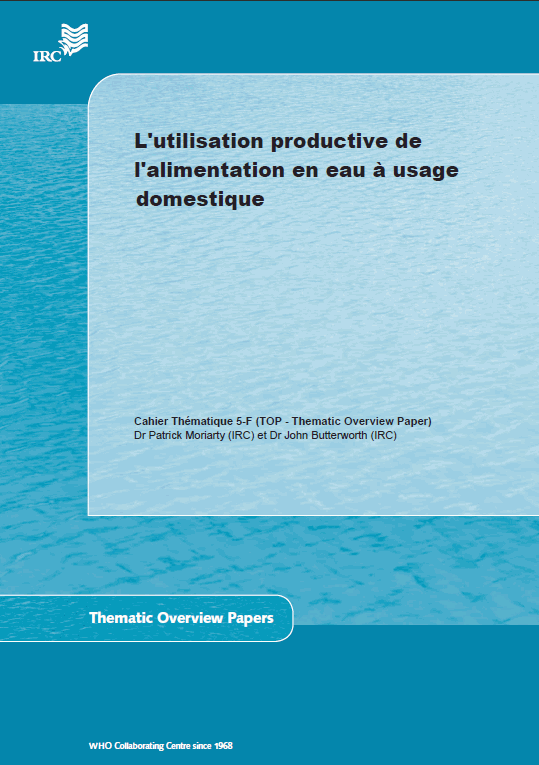 IRC

L'utilisation productive de l'alimentation en eau à usage domestique

Cahier Thématique 5-F (TOP - Thematic Overview Paper)
Dr Patrick Moriarty (IRC) et Dr John Butterworth (IRC)

Thematic Overview Papers

WHO Collaborating Centre since 1968